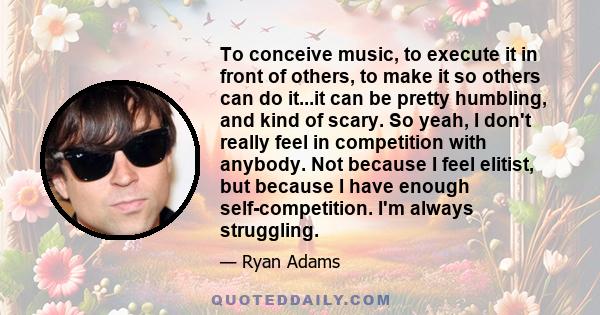 To conceive music, to execute it in front of others, to make it so others can do it...it can be pretty humbling, and kind of scary. So yeah, I don't really feel in competition with anybody. Not because I feel elitist, but because I have enough self-competition. I'm always struggling.

— Ryan Adams

QUOTEDDAILY.COM